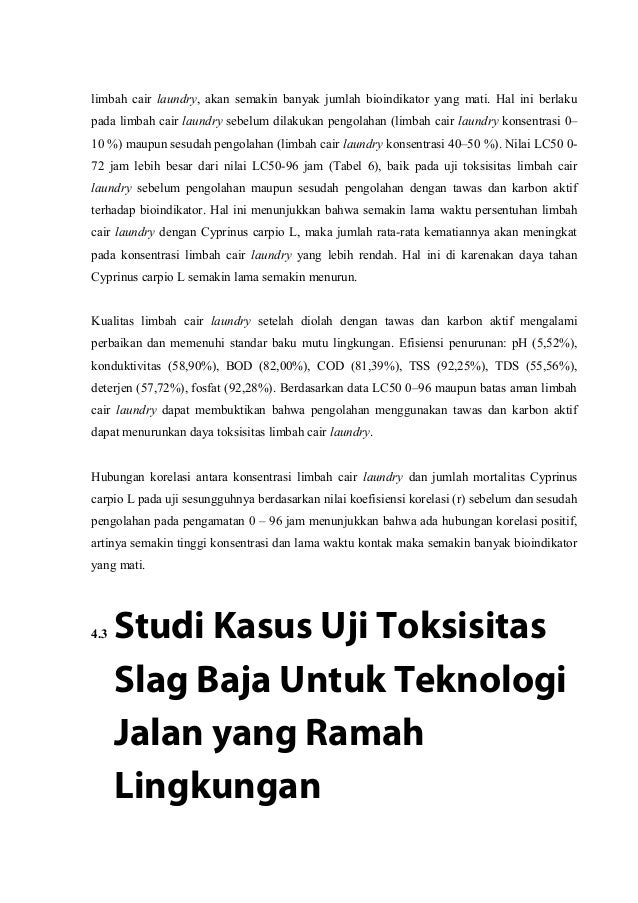 limbah cair laundry, akan semakin banyak jumlah bioindikator yang mati. Hal ini berlaku pada limbah cair laundry sebelum dilakukan pengolahan (limbah cair laundry konsentrasi 0–10 %) maupun sesudah pengolahan (limbah cair laundry konsentrasi 40–50 %). Nilai LC50 0-72 jam lebih besar dari nilai LC50-96 jam (Tabel 6), baik pada uji toksisitas limbah cair laundry sebelum pengolahan maupun sesudah pengolahan dengan tawas dan karbon aktif terhadap bioindikator. Hal ini menunjukkan bahwa semakin lama waktu persentuhan limbah cair laundry dengan Cyprinus carpio L, maka jumlah rata-rata kematiannya akan meningkat pada konsentrasi limbah cair laundry yang lebih rendah. Hal ini di karenakan daya tahan Cyprinus carpio L semakin lama semakin menurun.

Kualitas limbah cair laundry setelah diolah dengan tawas dan karbon aktif mengalami perbaikan dan memenuhi standar baku mutu lingkungan. Efisiensi penurunan: pH (5,52%), konduktivitas (58,90%), BOD (82,00%), COD (81,39%), TSS (92,25%), TDS (55,56%), deterjen (57,72%), fosfat (92,28%). Berdasarkan data LC50 0–96 maupun batas aman limbah cair laundry dapat membuktikan bahwa pengolahan menggunakan tawas dan karbon aktif dapat menurunkan daya toksisitas limbah cair laundry.

Hubungan korelasi antara konsentrasi limbah cair laundry dan jumlah mortalitas Cyprinus carpio L pada uji sesungguhnya berdasarkan nilai koefisiensi korelasi (r) sebelum dan sesudah pengolahan pada pengamatan 0 – 96 jam menunjukkan bahwa ada hubungan korelasi positif, artinya semakin tinggi konsentrasi dan lama waktu kontak maka semakin banyak bioindikator yang mati.

4.3 Studi Kasus Uji Toksisitas Slag Baja Untuk Teknologi Jalan yang Ramah Lingkungan